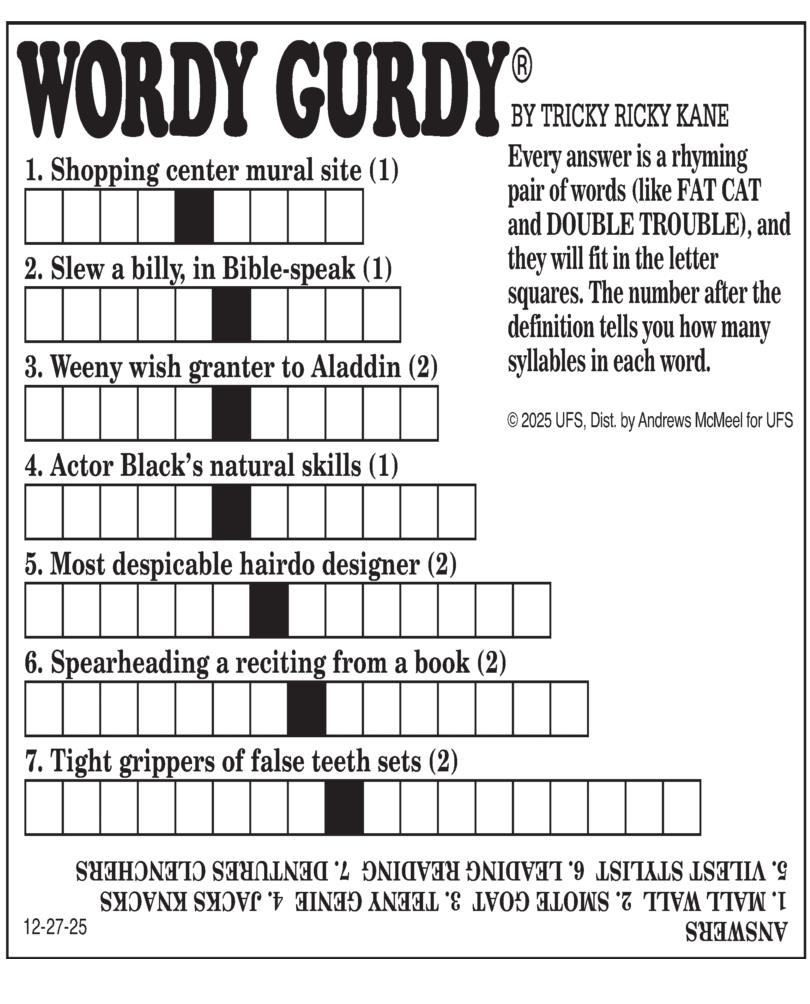 WORDY GURDY®

BY TRICKY RICKY KANE

Every answer is a rhyming pair of words (like FAT CAT and DOUBLE TROUBLE), and they will fit in the letter squares. The number after the definition tells you how many syllables in each word.

© 2025 UFS, Dist. by Andrews McMeel for UFS

1. Shopping center mural site (1)

2. Slew a billy, in Bible-speak (1)

3. Weeny wish granter to Aladdin (2)

4. Actor Black's natural skills (1)

5. Most despicable hairdo designer (2)

6. Spearheading a reciting from a book (2)

7. Tight grippers of false teeth sets (2)

ANSWERS
1. MALL WALL 2. SMOTE GOAT 3. TEENY GENIE 4. JACKS KNACKS
5. VILEST STYLIST 6. LEADING READING 7. DENTURES CLENCHERS

12-27-25